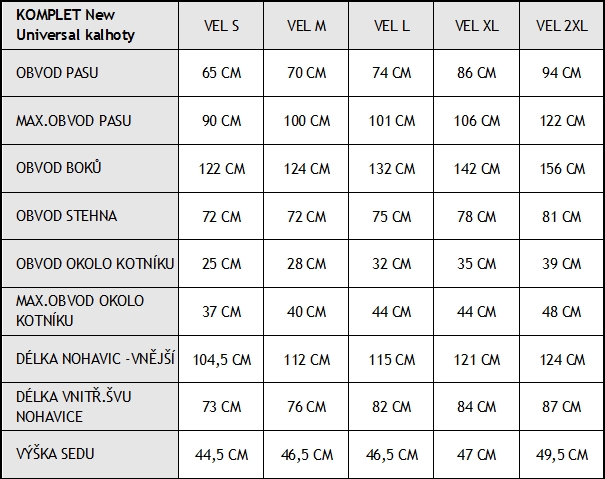 | KOMPLET New Universal kalhoty | VEL S | VEL M | VEL L | VEL XL | VEL 2XL |
|---|---|---|---|---|---|
| OBVOD PASU | 65 CM | 70 CM | 74 CM | 86 CM | 94 CM |
| MAX.OBVOD PASU | 90 CM | 100 CM | 101 CM | 106 CM | 122 CM |
| OBVOD BOKŮ | 122 CM | 124 CM | 132 CM | 142 CM | 156 CM |
| OBVOD STEHNA | 72 CM | 72 CM | 75 CM | 78 CM | 81 CM |
| OBVOD OKOLO KOTNÍKU | 25 CM | 28 CM | 32 CM | 35 CM | 39 CM |
| MAX.OBVOD OKOLO KOTNÍKU | 37 CM | 40 CM | 44 CM | 44 CM | 48 CM |
| DÉLKA NOHAVIC -VNĚJŠÍ | 104,5 CM | 112 CM | 115 CM | 121 CM | 124 CM |
| DÉLKA VNITŘ.ŠVU NOHAVICE | 73 CM | 76 CM | 82 CM | 84 CM | 87 CM |
| VÝŠKA SEDU | 44,5 CM | 46,5 CM | 46,5 CM | 47 CM | 49,5 CM |